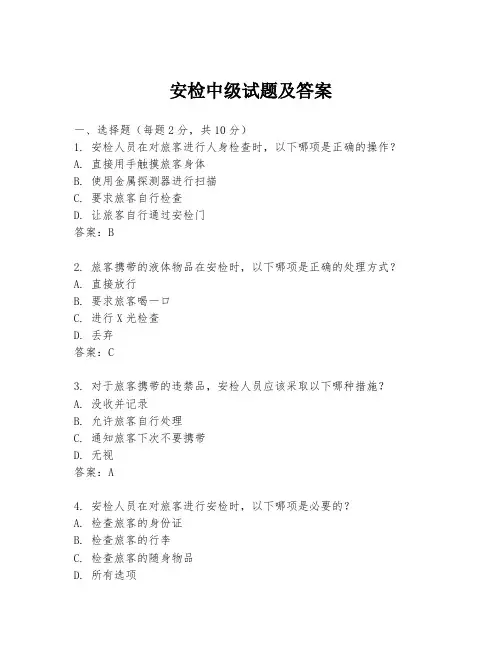 安检中级试题及答案

一、选择题（每题 2 分，共 10 分）
1. 安检人员在对旅客进行人身检查时，以下哪项是正确的操作？
A. 直接用手触摸旅客身体
B. 使用金属探测器进行扫描
C. 要求旅客自行检查
D. 让旅客自行通过安检门
答案：B

2. 旅客携带的液体物品在安检时，以下哪项是正确的处理方式？
A. 直接放行
B. 要求旅客喝一口
C. 进行 X 光检查
D. 丢弃
答案：C

3. 对于旅客携带的违禁品，安检人员应该采取以下哪种措施？
A. 没收并记录
B. 允许旅客自行处理
C. 通知旅客下次不要携带
D. 无视
答案：A

4. 安检人员在对旅客进行安检时，以下哪项是必要的？
A. 检查旅客的身份证
B. 检查旅客的行李
C. 检查旅客的随身物品
D. 所有选项